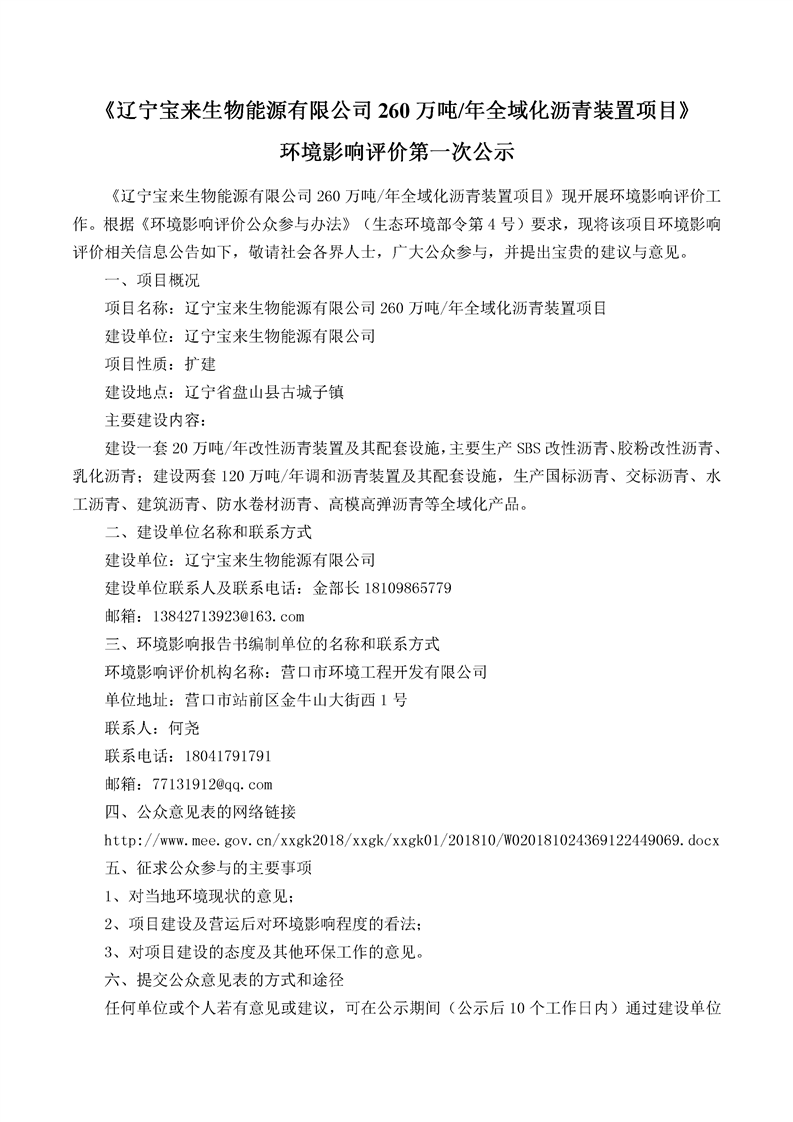 《辽宁宝来生物能源有限公司 260 万吨/年全域化沥青装置项目》

环境影响评价第一次公示

《辽宁宝来生物能源有限公司 260 万吨/年全域化沥青装置项目》现开展环境影响评价工作。根据《环境影响评价公众参与办法》（生态环境部令第 4 号）要求，现将该项目环境影响评价相关信息公告如下，敬请社会各界人士，广大公众参与，并提出宝贵的建议与意见。

一、项目概况

项目名称：辽宁宝来生物能源有限公司 260 万吨/年全域化沥青装置项目

建设单位：辽宁宝来生物能源有限公司

项目性质：扩建

建设地点：辽宁省盘山县古城子镇

主要建设内容：

建设一套 20 万吨/年改性沥青装置及其配套设施，主要生产 SBS 改性沥青、胶粉改性沥青、乳化沥青；建设两套 120 万吨/年调和沥青装置及其配套设施，生产国标沥青、交标沥青、水工沥青、建筑沥青、防水卷材沥青、高模高弹沥青等全域化产品。

二、建设单位名称和联系方式

建设单位：辽宁宝来生物能源有限公司

建设单位联系人及联系电话：金部长 18109865779

邮箱：13842713923@163.com

三、环境影响报告书编制单位的名称和联系方式

环境影响评价机构名称：营口市环境工程开发有限公司

单位地址：营口市站前区金牛山大街西 1 号

联系人：何尧

联系电话：18041791791

邮箱：77131912@qq.com

四、公众意见表的网络链接

http://www.mee.gov.cn/xxgk2018/xxgk/xxgk01/201810/W020181024369122449069.docx

五、征求公众参与的主要事项

1、对当地环境现状的意见；

2、项目建设及营运后对环境影响程度的看法；

3、对项目建设的态度及其他环保工作的意见。

六、提交公众意见表的方式和途径

任何单位或个人若有意见或建议，可在公示期间（公示后 10 个工作日内）通过建设单位